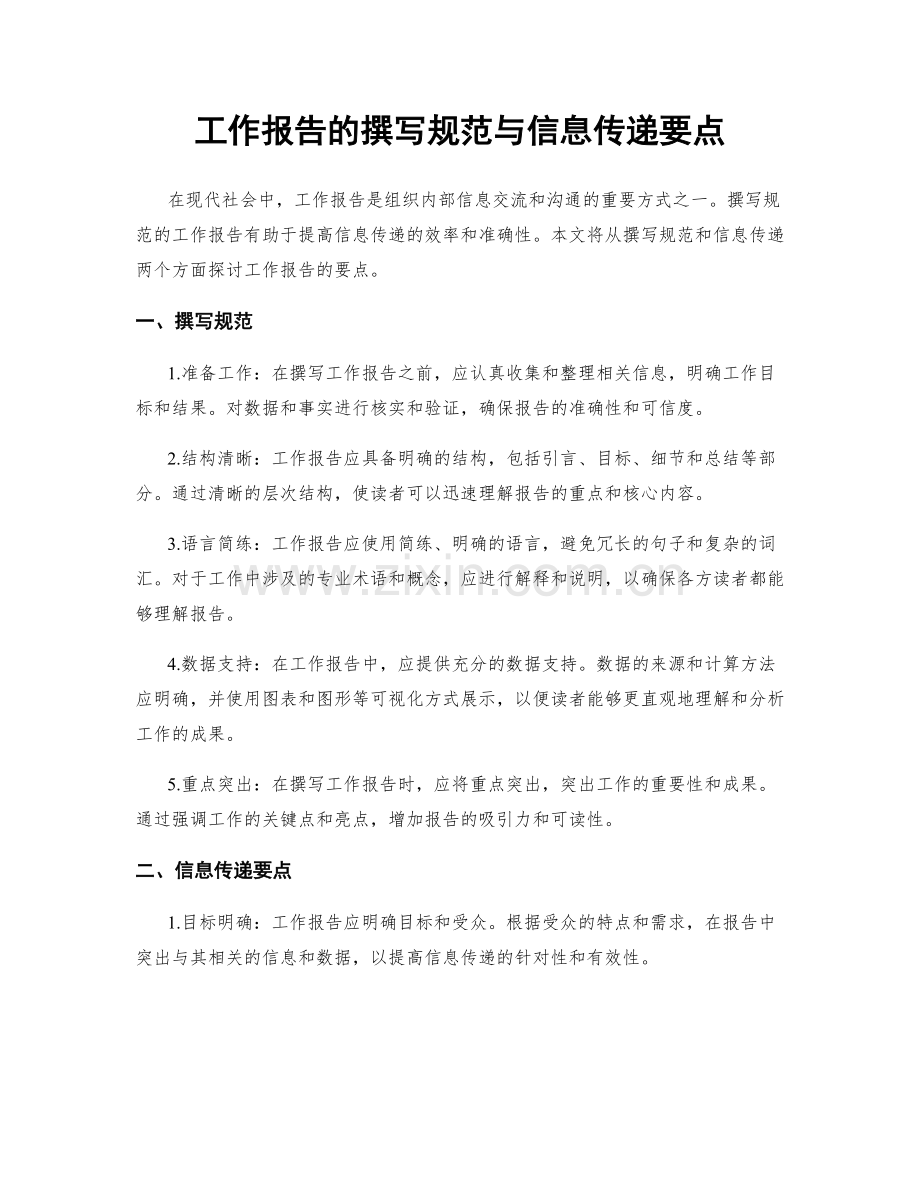 工作报告的撰写规范与信息传递要点

在现代社会中，工作报告是组织内部信息交流和沟通的重要方式之一。撰写规范的工作报告有助于提高信息传递的效率和准确性。本文将从撰写规范和信息传递两个方面探讨工作报告的要点。

一、撰写规范

1.准备工作：在撰写工作报告之前，应认真收集和整理相关信息，明确工作目标和结果。对数据和事实进行核实和验证，确保报告的准确性和可信度。

2.结构清晰：工作报告应具备明确的结构，包括引言、目标、细节和总结等部分。通过清晰的层次结构，使读者可以迅速理解报告的重点和核心内容。

3.语言简练：工作报告应使用简练、明确的语言，避免冗长的句子和复杂的词汇。对于工作中涉及的专业术语和概念，应进行解释和说明，以确保各方读者都能够理解报告。

4.数据支持：在工作报告中，应提供充分的数据支持。数据的来源和计算方法应明确，并使用图表和图形等可视化方式展示，以便读者能够更直观地理解和分析工作的成果。

5.重点突出：在撰写工作报告时，应将重点突出，突出工作的重要性和成果。通过强调工作的关键点和亮点，增加报告的吸引力和可读性。

二、信息传递要点

1.目标明确：工作报告应明确目标和受众。根据受众的特点和需求，在报告中突出与其相关的信息和数据，以提高信息传递的针对性和有效性。

www.zixin.com.cn